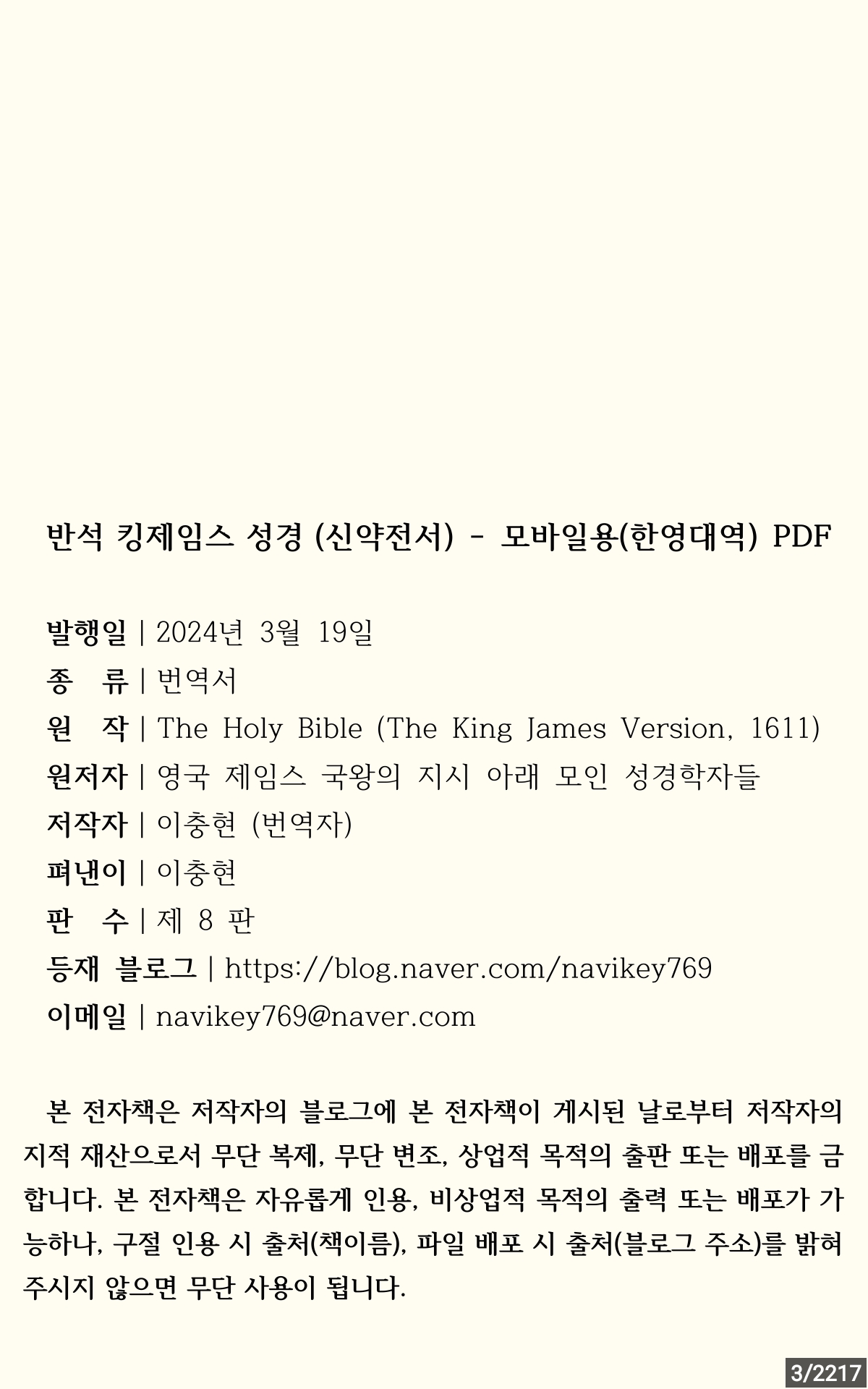 반석 킹제임스 성경 (신약전서) - 모바일용(한영대역) PDF

발행일 | 2024년 3월 19일
종 류 | 번역서
원 작 | The Holy Bible (The King James Version, 1611)
원저자 | 영국 제임스 국왕의 지시 아래 모인 성경학자들
저작자 | 이충현 (번역자)
펴낸이 | 이충현
판 수 | 제 8 판
등재 블로그 | https://blog.naver.com/navikey769
이메일 | navikey769@naver.com

본 전자책은 저작자의 블로그에 본 전자책이 게시된 날로부터 저작자의 지적 재산으로서 무단 복제, 무단 변조, 상업적 목적의 출판 또는 배포를 금합니다. 본 전자책은 자유롭게 인용, 비상업적 목적의 출력 또는 배포가 가능하나, 구절 인용 시 출처(책이름), 파일 배포 시 출처(블로그 주소)를 밝혀 주시지 않으면 무단 사용이 됩니다.

3/2217